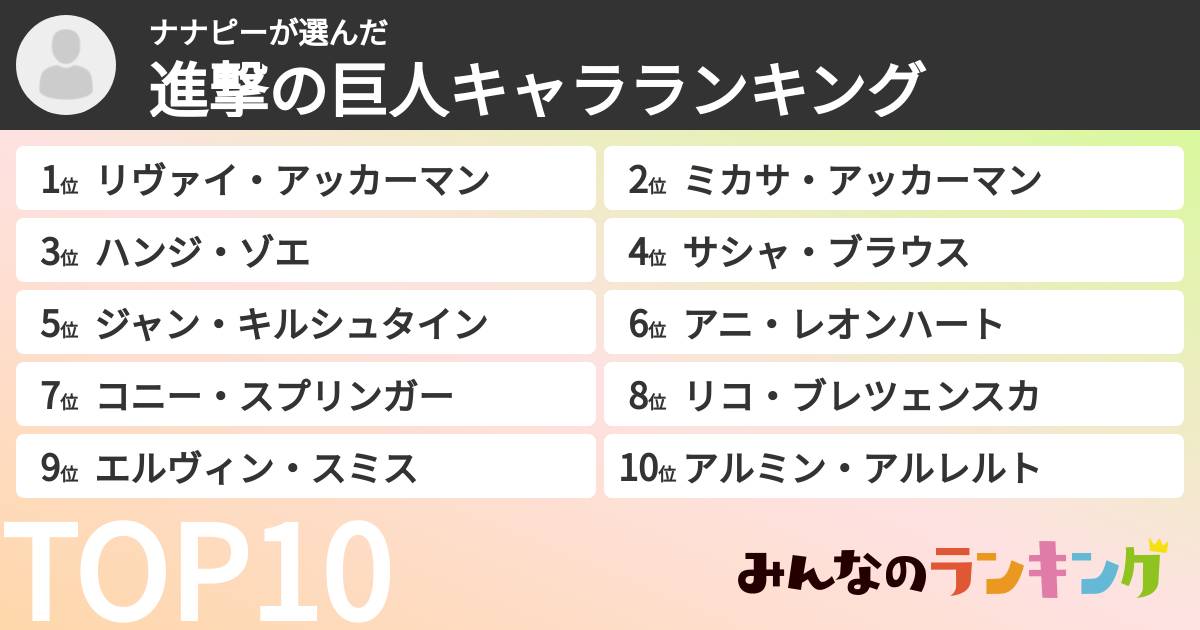 ナナピーが選んだ
進撃の巨人キャラランキング

1位 リヴァイ・アッカーマン
2位 ミカサ・アッカーマン
3位 ハンジ・ゾエ
4位 サシャ・ブラウス
5位 ジャン・キルシュタイン
6位 アニ・レオンハート
7位 コニー・スプリンガー
8位 リコ・ブレツェンスカ
9位 エルヴィン・スミス
10位 アルミン・アルレルト

TOP10

みんなのランキング